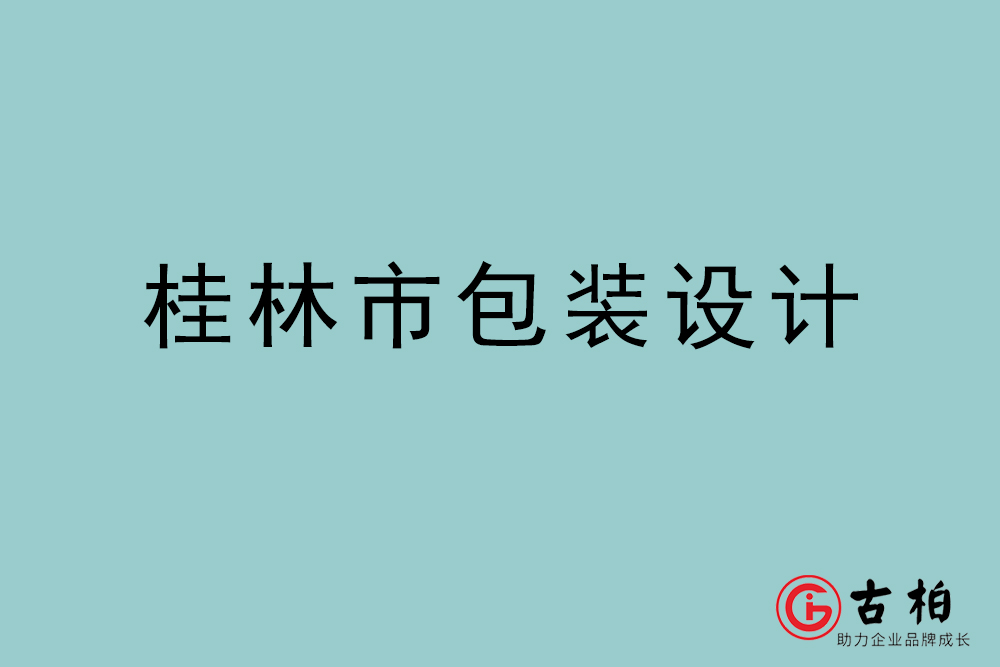 桂林市包装设计

古柏
助力企业品牌成长